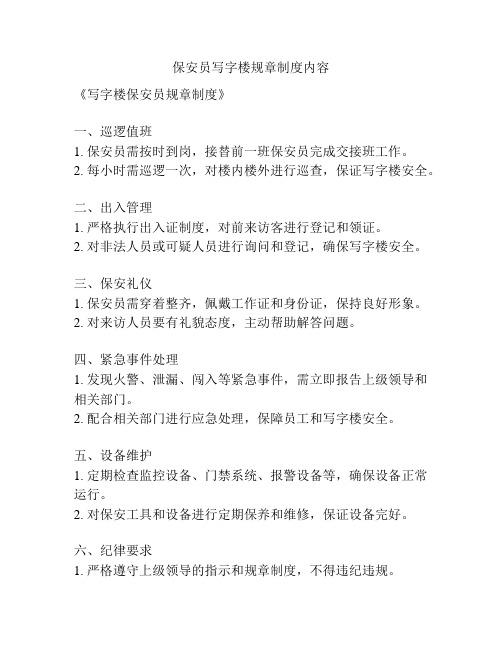 保安员写字楼规章制度内容

《写字楼保安员规章制度》

一、巡逻值班
1. 保安员需按时到岗，接替前一班保安员完成交接班工作。
2. 每小时需巡逻一次，对楼内楼外进行巡查，保证写字楼安全。

二、出入管理
1. 严格执行出入证制度，对前来访客进行登记和领证。
2. 对非法人员或可疑人员进行询问和登记，确保写字楼安全。

三、保安礼仪
1. 保安员需穿着整齐，佩戴工作证和身份证，保持良好形象。
2. 对来访人员要有礼貌态度，主动帮助解答问题。

四、紧急事件处理
1. 发现火警、泄漏、闯入等紧急事件，需立即报告上级领导和相关部门。
2. 配合相关部门进行应急处理，保障员工和写字楼安全。

五、设备维护
1. 定期检查监控设备、门禁系统、报警设备等，确保设备正常运行。
2. 对保安工具和设备进行定期保养和维修，保证设备完好。

六、纪律要求
1. 严格遵守上级领导的指示和规章制度，不得违纪违规。